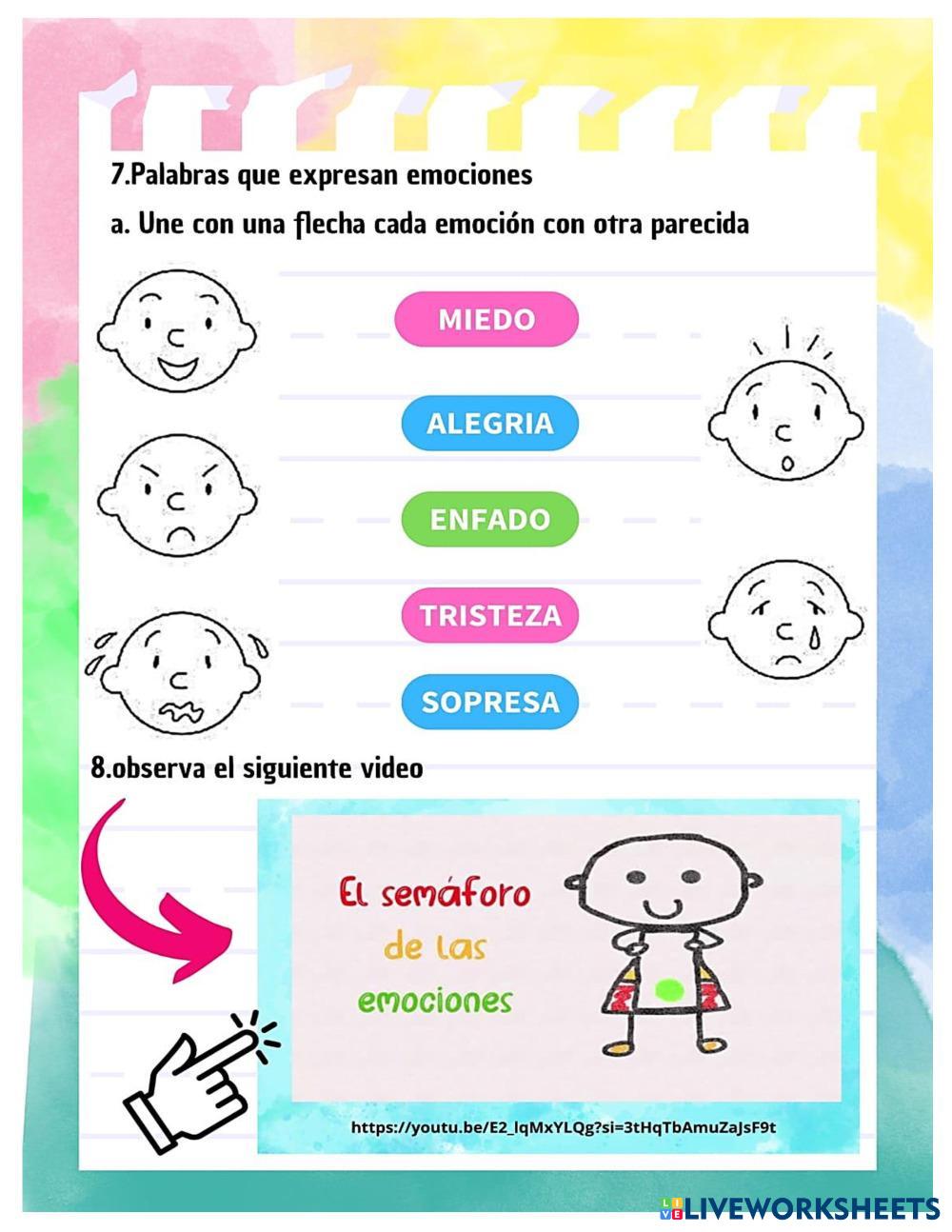 7.Palabras que expresan emociones

a. Une con una flecha cada emoción con otra parecida

MIEDO

ALEGRIA

ENFADO

TRISTEZA

SOPRESA

8.observa el siguiente video

El semáforo de las emociones

https://youtu.be/E2_lqMxYLQg?si=3tHqTbAmuZaJsF9t

LIVEWORKSHEETS